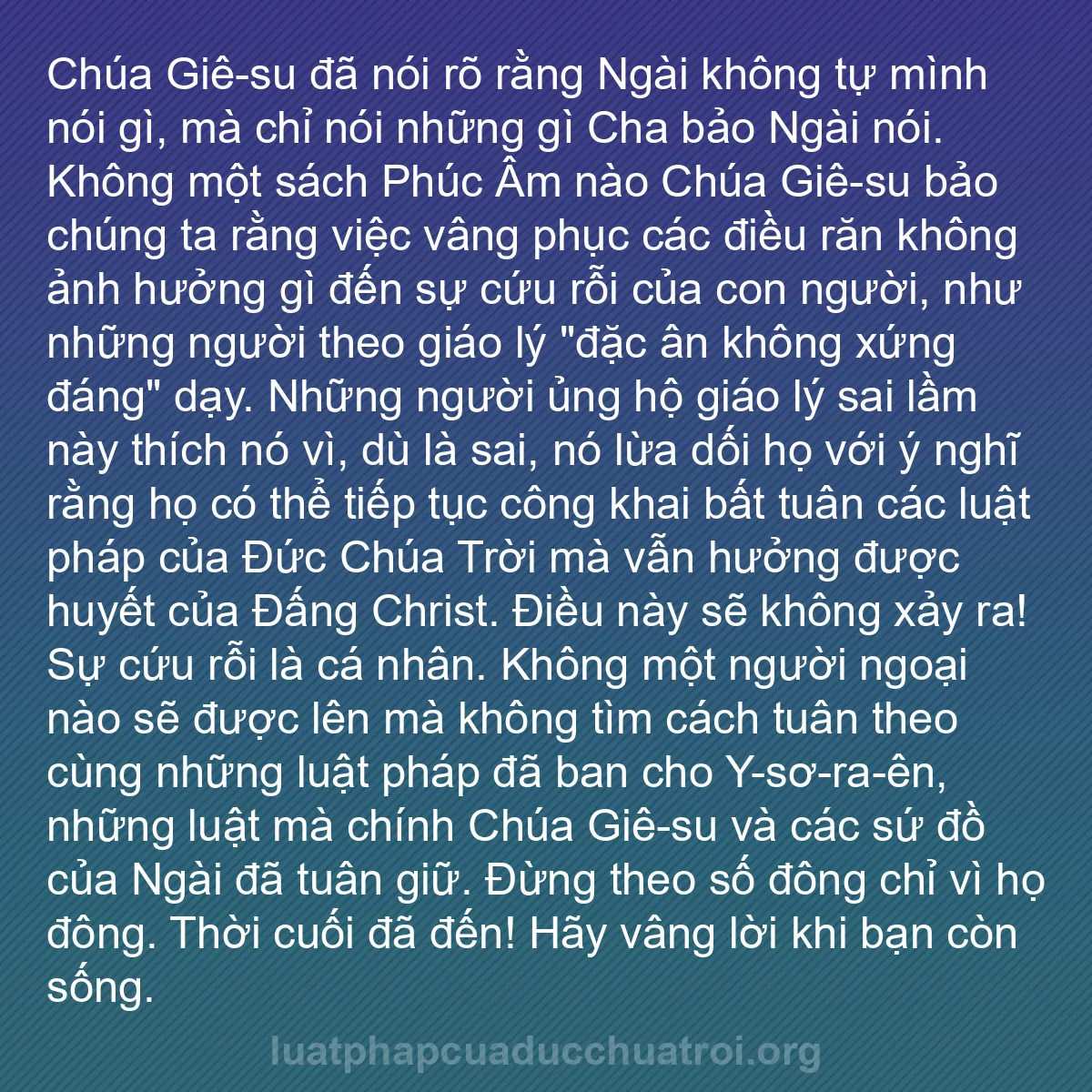 Chúa Giê-su đã nói rõ rằng Ngài không tự mình nói gì, mà chỉ nói những gì Cha bảo Ngài nói. Không một sách Phúc Âm nào Chúa Giê-su bảo chúng ta rằng việc vâng phục các điều răn không ảnh hưởng gì đến sự cứu rỗi của con người, như những người theo giáo lý "đặc ân không xứng đáng" dạy. Những người ủng hộ giáo lý sai lầm này thích nó vì, dù là sai, nó lừa dối họ với ý nghĩ rằng họ có thể tiếp tục công khai bất tuân các luật pháp của Đức Chúa Trời mà vẫn hưởng được huyết của Đấng Christ. Điều này sẽ không xảy ra! Sự cứu rỗi là cá nhân. Không một người ngoại nào sẽ được lên mà không tìm cách tuân theo cùng những luật pháp đã ban cho Y-sơ-ra-ên, những luật mà chính Chúa Giê-su và các sứ đồ của Ngài đã tuân giữ. Đừng theo số đông chỉ vì họ đông. Thời cuối đã đến! Hãy vâng lời khi bạn còn sống.

luatphapcuaducchuatroi.org